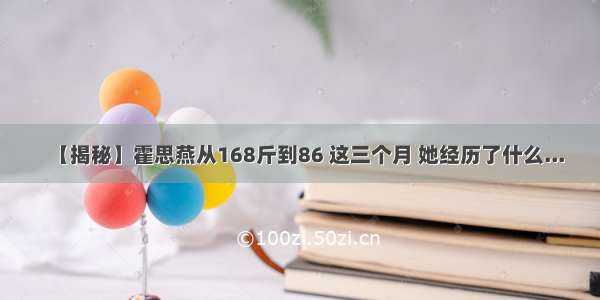 【揭秘】霍思燕从168斤到86 这三个月 她经历了什么...

©100zi.50zi.cn